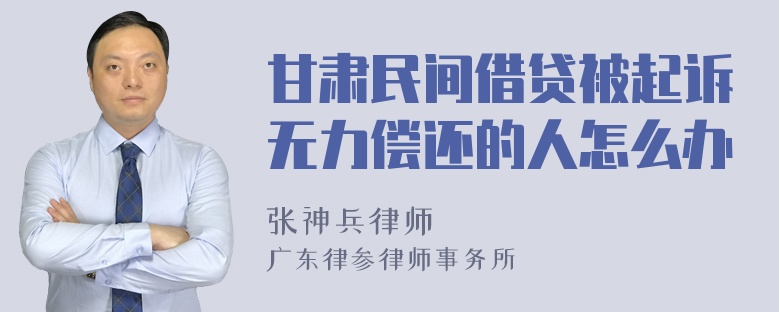 甘肃民间借贷被起诉无力偿还的人怎么办

张神兵律师
广东律参律师事务所